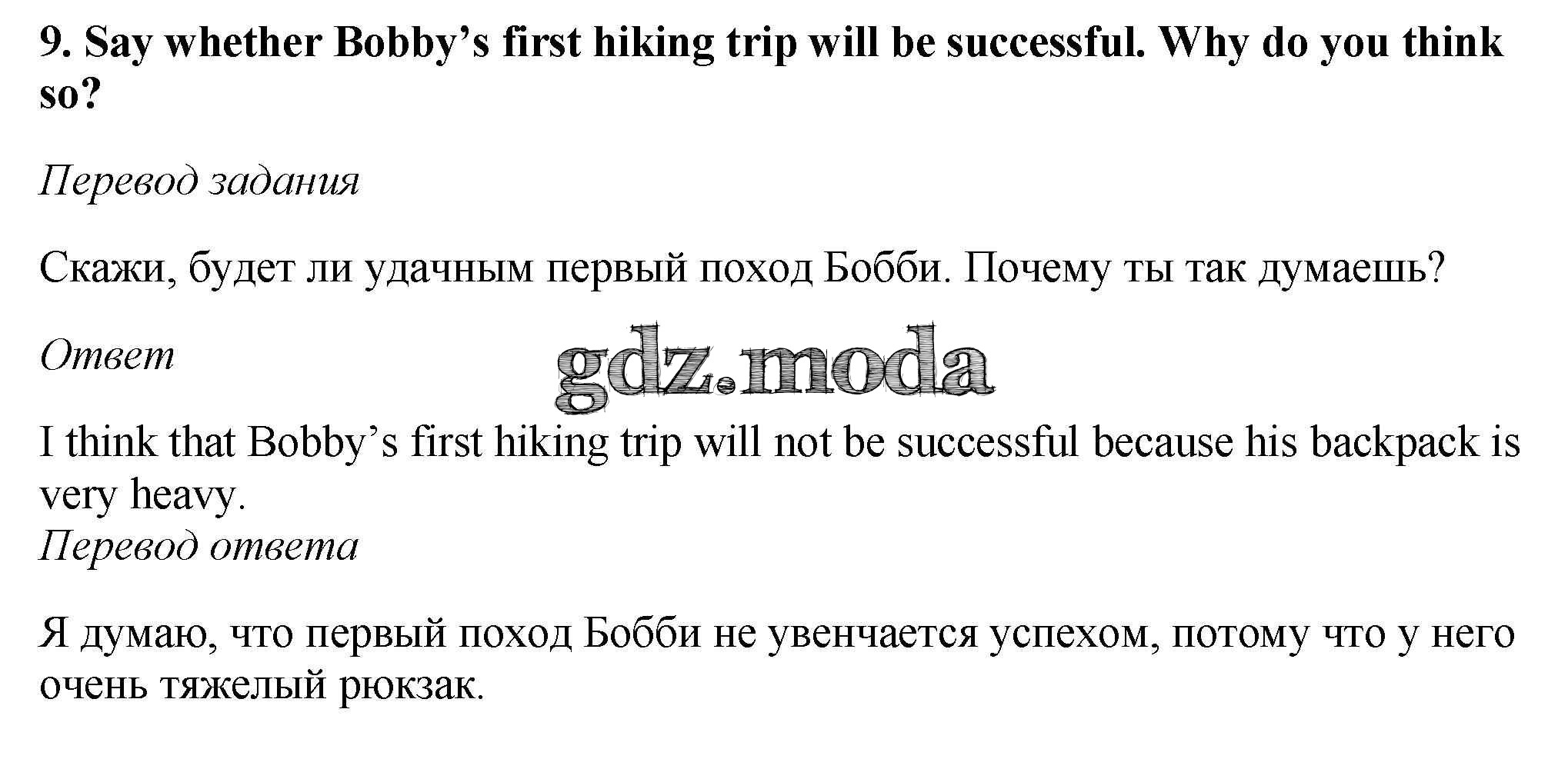 9. Say whether Bobby's first hiking trip will be successful. Why do you think so?

Перевод задания

Скажи, будет ли удачным первый поход Бобби. Почему ты так думаешь?

Ответ

I think that Bobby's first hiking trip will not be successful because his backpack is very heavy.

Перевод ответа

Я думаю, что первый поход Бобби не увенчается успехом, потому что у него очень тяжелый рюкзак.

gdz.moda